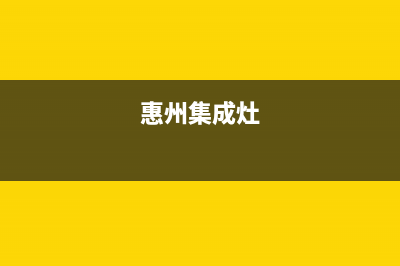 惠州集成灶